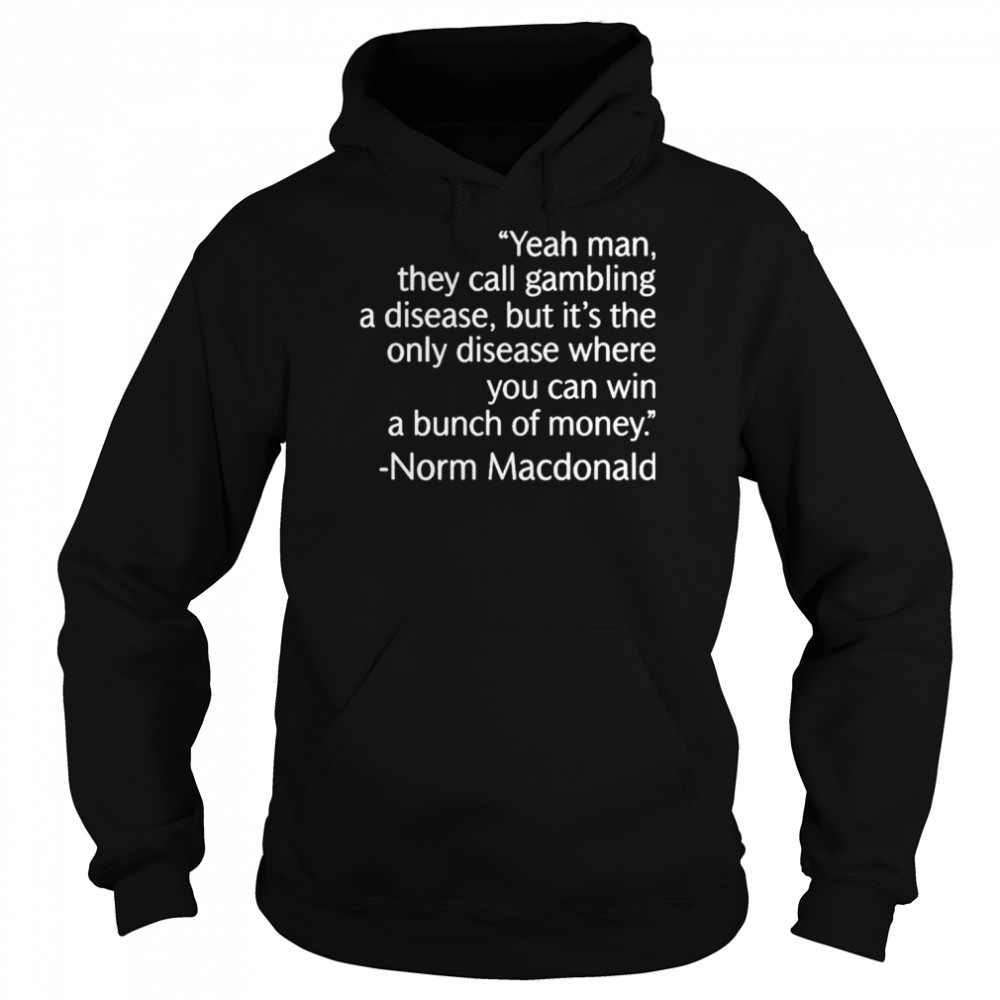 “Yeah man, they call gambling a disease, but it’s the only disease where you can win a bunch of money.”
-Norm Macdonald